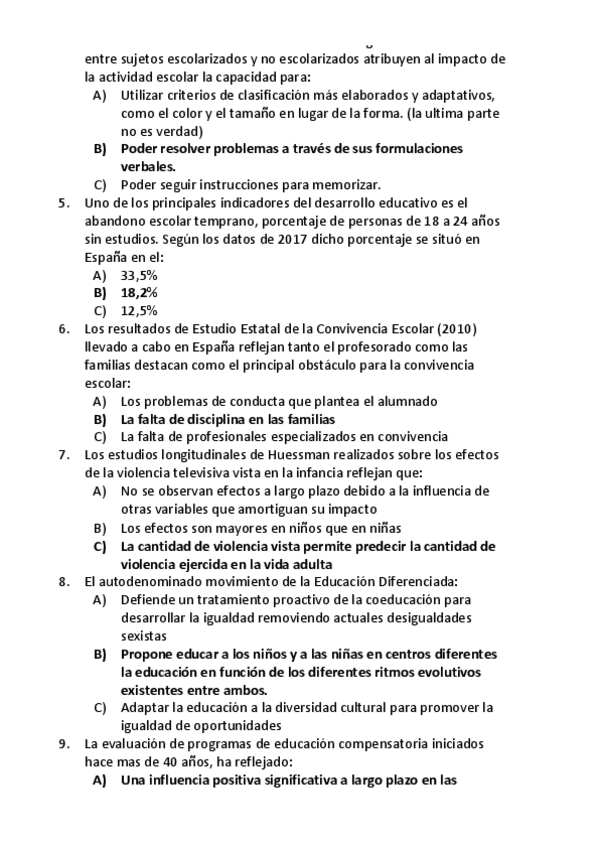 entre sujetos escolarizados y no escolarizados atribuyen al impacto de la actividad escolar la capacidad para:
A) Utilizar criterios de clasificación más elaborados y adaptativos, como el color y el tamaño en lugar de la forma. (la ultima parte no es verdad)
B) Poder resolver problemas a través de sus formulaciones verbales.
C) Poder seguir instrucciones para memorizar.
5. Uno de los principales indicadores del desarrollo educativo es el abandono escolar temprano, porcentaje de personas de 18 a 24 años sin estudios. Según los datos de 2017 dicho porcentaje se situó en España en el:
A) 33,5%
B) 18,2%
C) 12,5%
6. Los resultados de Estudio Estatal de la Convivencia Escolar (2010) llevado a cabo en España reflejan tanto el profesorado como las familias destacan como el principal obstáculo para la convivencia escolar:
A) Los problemas de conducta que plantea el alumnado
B) La falta de disciplina en las familias
C) La falta de profesionales especializados en convivencia
7. Los estudios longitudinales de Huessman realizados sobre los efectos de la violencia televisiva vista en la infancia reflejan que:
A) No se observan efectos a largo plazo debido a la influencia de otras variables que amortiguan su impacto
B) Los efectos son mayores en niños que en niñas
C) La cantidad de violencia vista permite predecir la cantidad de violencia ejercida en la vida adulta
8. El autodenominado movimiento de la Educación Diferenciada:
A) Defiende un tratamiento proactivo de la coeducación para desarrollar la igualdad removiendo actuales desigualdades sexistas
B) Propone educar a los niños y a las niñas en centros diferentes la educación en función de los diferentes ritmos evolutivos existentes entre ambos.
C) Adaptar la educación a la diversidad cultural para promover la igualdad de oportunidades
9. La evaluación de programas de educación compensatoria iniciados hace mas de 40 años, ha reflejado:
A) Una influencia positiva significativa a largo plazo en las